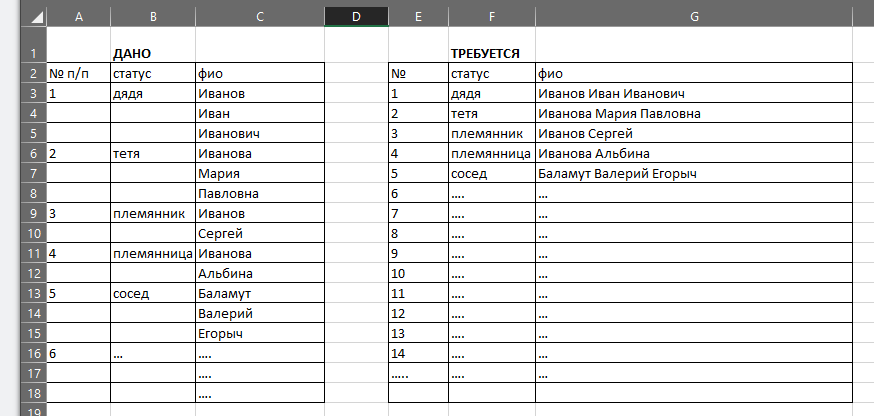 | | A | B | C | D | E | F | G |
|---|---|---|---|---|---|---|---|
| 1 | | ДАНО | | | | ТРЕБУЕТСЯ | |
| 2 | № п/п | статус | фио | | № | статус | фио |
| 3 | 1 | дядя | Иванов | | 1 | дядя | Иванов Иван Иванович |
| 4 | | | Иван | | 2 | тетя | Иванова Мария Павловна |
| 5 | | | Иванович | | 3 | племянник | Иванов Сергей |
| 6 | 2 | тетя | Иванова | | 4 | племянница | Иванова Альбина |
| 7 | | | Мария | | 5 | сосед | Баламут Валерий Егорыч |
| 8 | | | Павловна | | 6 | .... | ... |
| 9 | 3 | племянник | Иванов | | 7 | .... | ... |
| 10 | | | Сергей | | 8 | .... | ... |
| 11 | 4 | племянница | Иванова | | 9 | .... | ... |
| 12 | | | Альбина | | 10 | .... | ... |
| 13 | 5 | сосед | Баламут | | 11 | .... | ... |
| 14 | | | Валерий | | 12 | .... | ... |
| 15 | | | Егорыч | | 13 | .... | ... |
| 16 | 6 | ... | .... | | 14 | .... | ... |
| 17 | | | .... | | ..... | .... | ... |
| 18 | | | .... | | | | |
| 19 | | | | | | | |